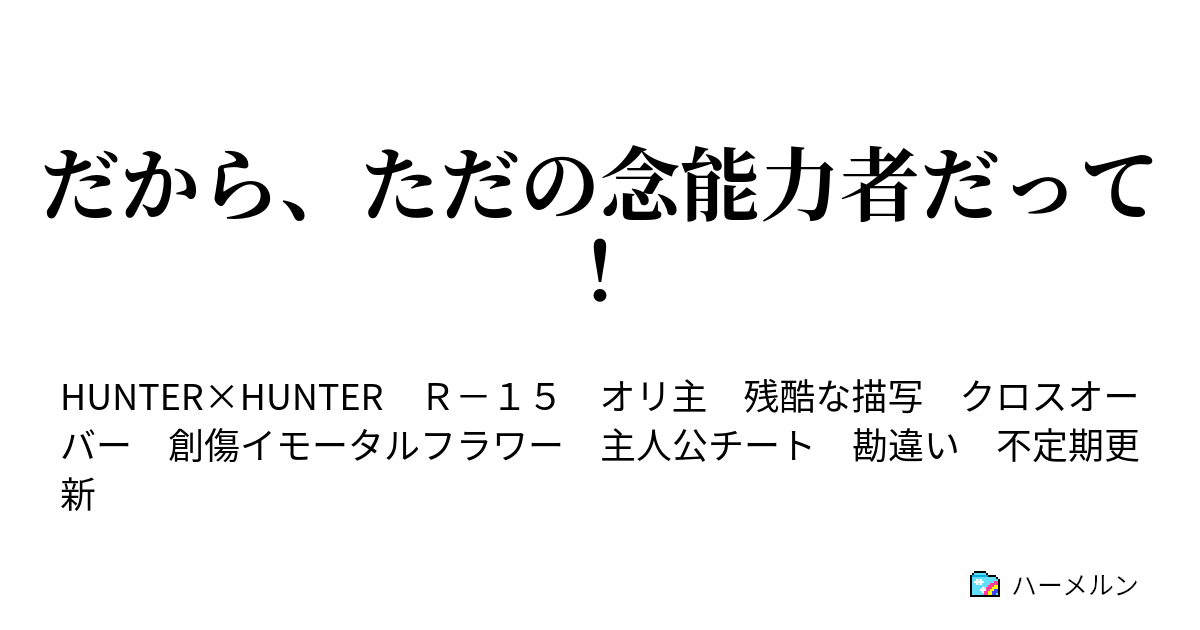 だから、ただの念能力者だって！

HUNTER×HUNTER　Ｒ－１５　オリ主　残酷な描写　クロスオーバー　創傷イモータルフラワー　主人公チート　勘違い　不定期更新

ハーメルン